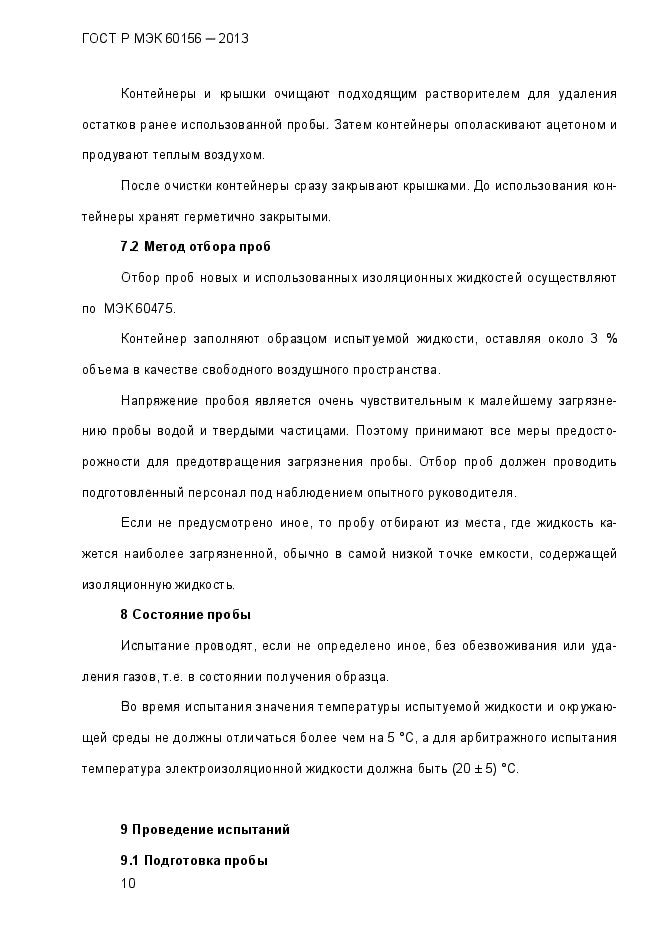 ГОСТ Р МЭК 60156 – 2013

Контейнеры и крышки очищают подходящим растворителем для удаления остатков ранее использованной пробы. Затем контейнеры ополаскивают ацетоном и продувают теплым воздухом.

После очистки контейнеры сразу закрывают крышками. До использования контейнеры хранят герметично закрытыми.

7.2 Метод отбора проб

Отбор проб новых и использованных изоляционных жидкостей осуществляют по МЭК 60475.

Контейнер заполняют образцом испытуемой жидкости, оставляя около 3 % объема в качестве свободного воздушного пространства.

Напряжение пробоя является очень чувствительным к малейшему загрязнению пробы водой и твердыми частицами. Поэтому принимают все меры предосторожности для предотвращения загрязнения пробы. Отбор проб должен проводить подготовленный персонал под наблюдением опытного руководителя.

Если не предусмотрено иное, то пробу отбирают из места, где жидкость кажется наиболее загрязненной, обычно в самой низкой точке емкости, содержащей изоляционную жидкость.

8 Состояние пробы

Испытание проводят, если не определено иное, без обезвоживания или удаления газов, т.е. в состоянии получения образца.

Во время испытания значения температуры испытуемой жидкости и окружающей среды не должны отличаться более чем на 5 °С, а для арбитражного испытания температура электроизоляционной жидкости должна быть (20 ± 5) °С.

9 Проведение испытаний

9.1 Подготовка пробы

10